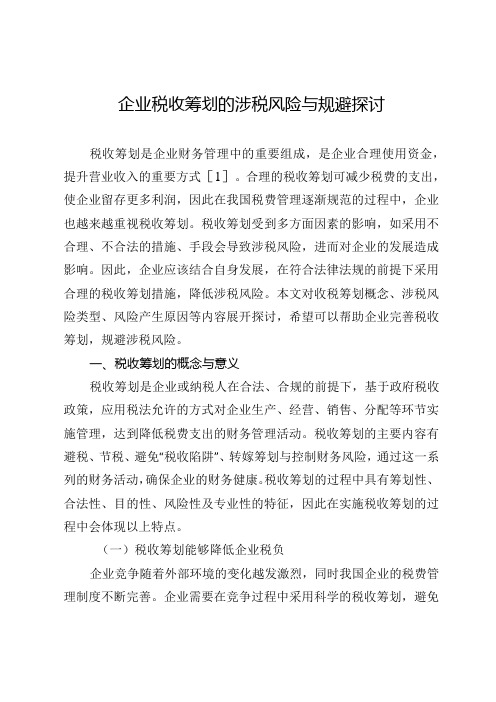 企业税收筹划的涉税风险与规避探讨

税收筹划是企业财务管理中的重要组成，是企业合理使用资金，提升营业收入的重要方式［1］。合理的税收筹划可减少税费的支出，使企业留存更多利润，因此在我国税费管理逐渐规范的过程中，企业也越来越重视税收筹划。税收筹划受到多方面因素的影响，如采用不合理、不合法的措施、手段会导致涉税风险，进而对企业的发展造成影响。因此，企业应该结合自身发展，在符合法律法规的前提下采用合理的税收筹划措施，降低涉税风险。本文对收税筹划概念、涉税风险类型、风险产生原因等内容展开探讨，希望可以帮助企业完善税收筹划，规避涉税风险。

一、税收筹划的概念与意义

税收筹划是企业或纳税人在合法、合规的前提下，基于政府税收政策，应用税法允许的方式对企业生产、经营、销售、分配等环节实施管理，达到降低税费支出的财务管理活动。税收筹划的主要内容有避税、节税、避免“税收陷阱”、转嫁筹划与控制财务风险，通过这一系列的财务活动，确保企业的财务健康。税收筹划的过程中具有筹划性、合法性、目的性、风险性及专业性的特征，因此在实施税收筹划的过程中会体现以上特点。

（一）税收筹划能够降低企业税负

企业竞争随着外部环境的变化越发激烈，同时我国企业的税费管理制度不断完善。企业需要在竞争过程中采用科学的税收筹划，避免